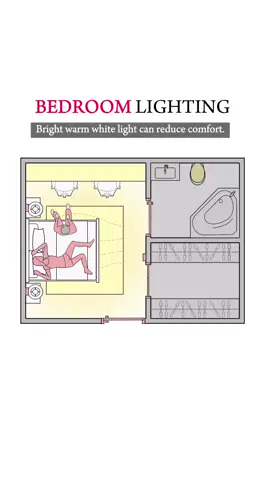 BEDROOM LIGHTING

Bright warm white light can reduce comfort.